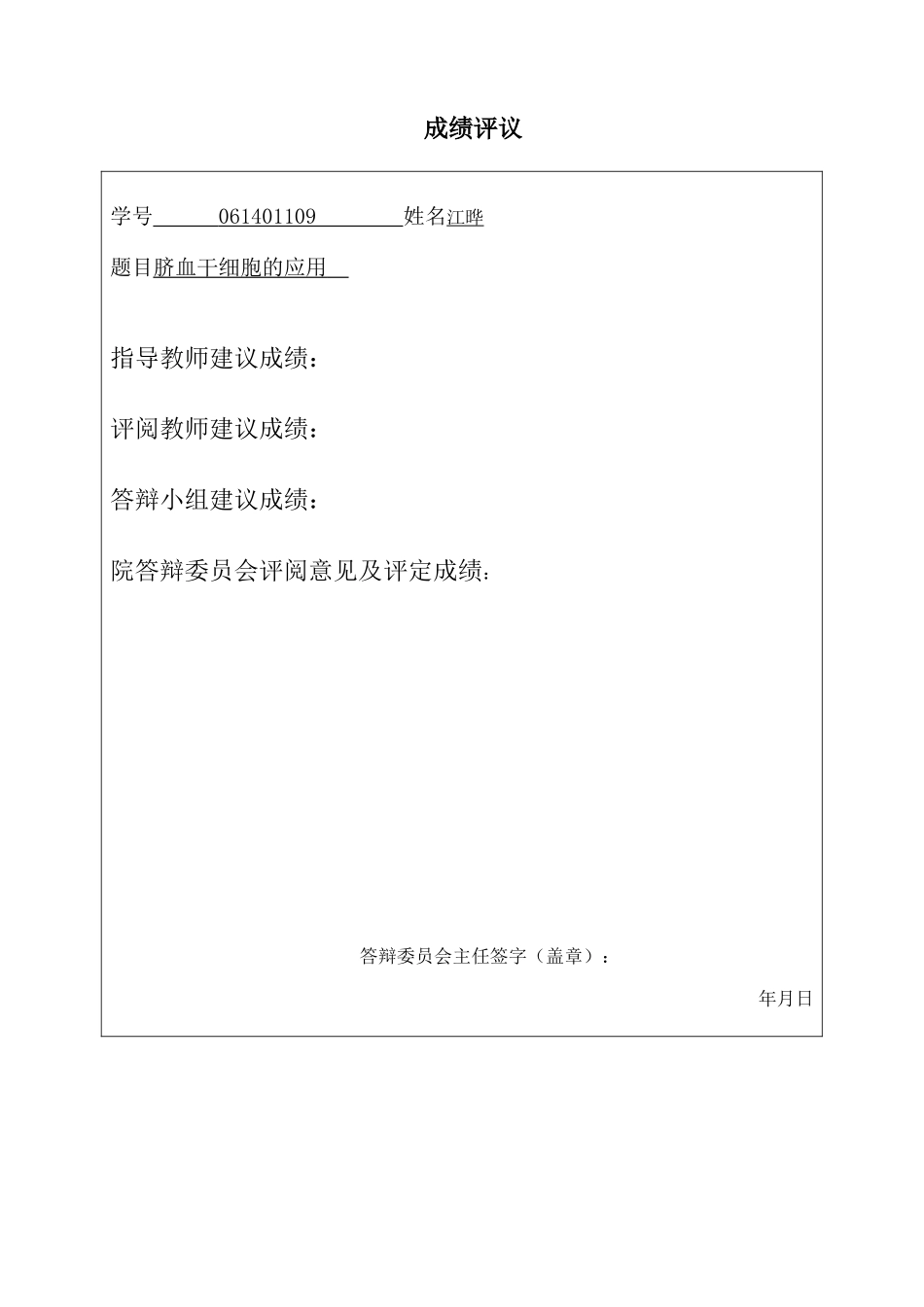 成绩评议

学号 061401109 姓名江晔

题目脐血干细胞的应用

指导教师建议成绩：

评阅教师建议成绩：

答辩小组建议成绩：

院答辩委员会评阅意见及评定成绩：

答辩委员会主任签字（盖章）：

年月日